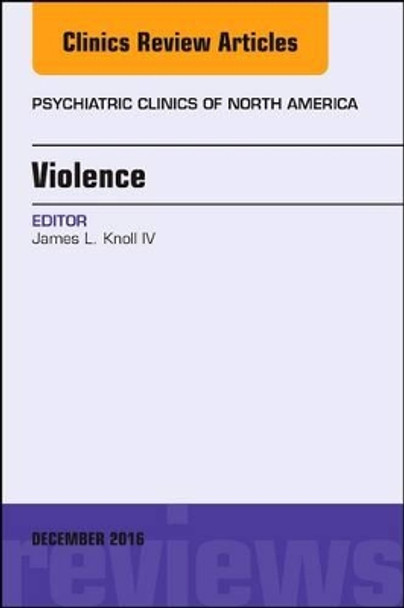 Clinics Review Articles

PSYCHIATRIC CLINICS OF NORTH AMERICA

Violence

EDITOR
James L. Knoll IV

DECEMBER 2016

reviews